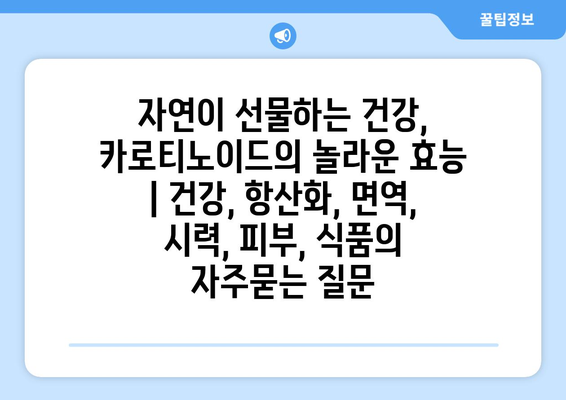 꿀팁정보

자연이 선물하는 건강, 카로티노이드의 놀라운 효능 | 건강, 항산화, 면역, 시력, 피부, 식품의 자주묻는 질문